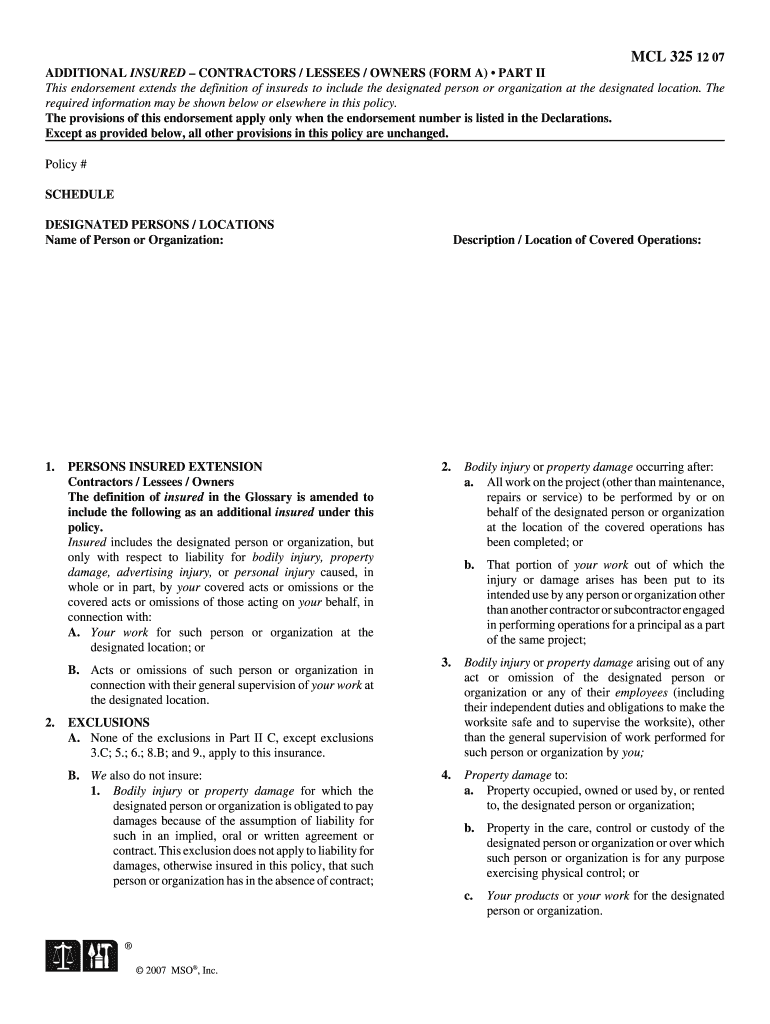 MCL 325 12 07

ADDITIONAL INSURED – CONTRACTORS / LESSEES / OWNERS (FORM A) • PART II

This endorsement extends the definition of insureds to include the designated person or organization at the designated location. The required information may be shown below or elsewhere in this policy.

The provisions of this endorsement apply only when the endorsement number is listed in the Declarations.
Except as provided below, all other provisions in this policy are unchanged.

Policy #

SCHEDULE

DESIGNATED PERSONS / LOCATIONS
Name of Person or Organization:

Description / Location of Covered Operations:

1. PERSONS INSURED EXTENSION
Contractors / Lessees / Owners
The definition of insured in the Glossary is amended to include the following as an additional insured under this policy.
Insured includes the designated person or organization, but only with respect to liability for bodily injury, property damage, advertising injury, or personal injury caused, in whole or in part, by your covered acts or omissions or the covered acts or omissions of those acting on your behalf, in connection with:
A. Your work for such person or organization at the designated location; or
B. Acts or omissions of such person or organization in connection with their general supervision of your work at the designated location.

2. EXCLUSIONS
A. None of the exclusions in Part II C, except exclusions 3.C; 5.; 6.; 8.B; and 9., apply to this insurance.
B. We also do not insure:
1. Bodily injury or property damage for which the designated person or organization is obligated to pay damages because of the assumption of liability for such in an implied, oral or written agreement or contract. This exclusion does not apply to liability for damages, otherwise insured in this policy, that such person or organization has in the absence of contract;

2. Bodily injury or property damage occurring after:
a. All work on the project (other than maintenance, repairs or service) to be performed by or on behalf of the designated person or organization at the location of the covered operations has been completed; or
b. That portion of your work out of which the injury or damage arises has been put to its intended use by any person or organization other than another contractor or subcontractor engaged in performing operations for a principal as a part of the same project;

3. Bodily injury or property damage arising out of any act or omission of the designated person or organization or any of their employees (including their independent duties and obligations to make the worksite safe and to supervise the worksite), other than the general supervision of work performed for such person or organization by you;

4. Property damage to:
a. Property occupied, owned or used by, or rented to, the designated person or organization;
b. Property in the care, control or custody of the designated person or organization or over which such person or organization is for any purpose exercising physical control; or
c. Your products or your work for the designated person or organization.

®

© 2007 MSO®, Inc.